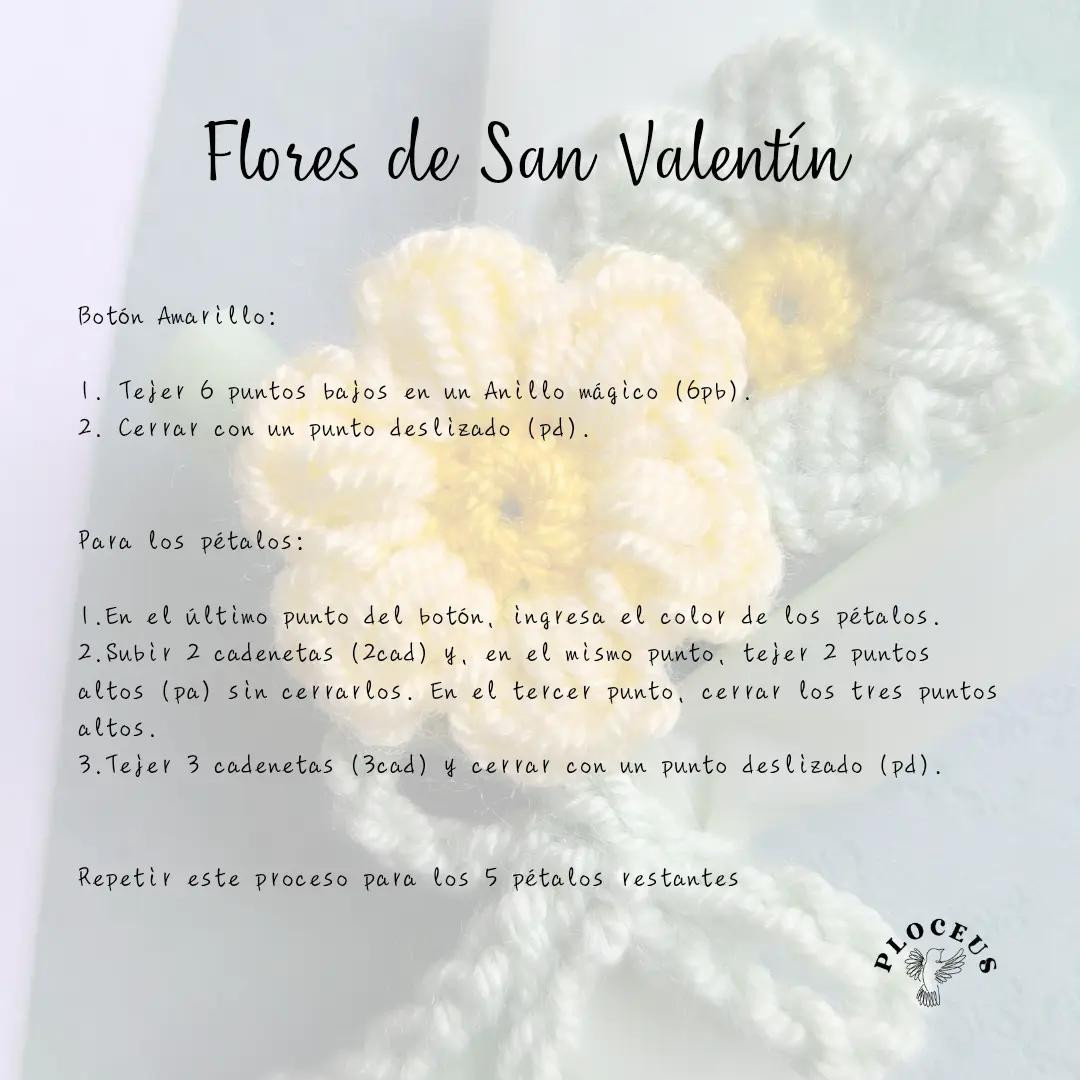 Flores de San Valentín

Botón Amarillo:

1. Tejer 6 puntos bajos en un Anillo mágico (6pb).
2. Cerrar con un punto deslizado (pd).

Para los pétalos:

1.En el último punto del botón, ingresa el color de los pétalos.
2.Subir 2 cadenetas (2cad) y, en el mismo punto, tejer 2 puntos altos (pa) sin cerrarlos. En el tercer punto, cerrar los tres puntos altos.
3.Tejer 3 cadenetas (3cad) y cerrar con un punto deslizado (pd).

Repetir este proceso para los 5 pétalos restantes

PLOCEUS